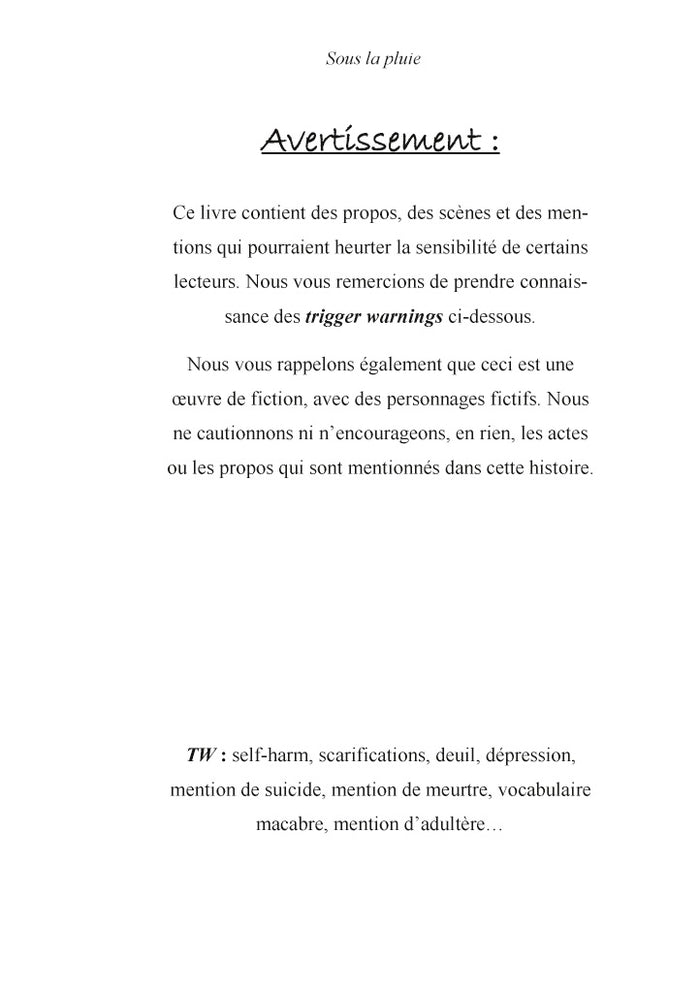 Sous la pluie

Avertissement :

Ce livre contient des propos, des scènes et des mentions qui pourraient heurter la sensibilité de certains lecteurs. Nous vous remercions de prendre connaissance des trigger warnings ci-dessous.

Nous vous rappelons également que ceci est une œuvre de fiction, avec des personnages fictifs. Nous ne cautionnons ni n'encourageons, en rien, les actes ou les propos qui sont mentionnés dans cette histoire.

TW : self-harm, scarifications, deuil, dépression, mention de suicide, mention de meurtre, vocabulaire macabre, mention d'adultère…